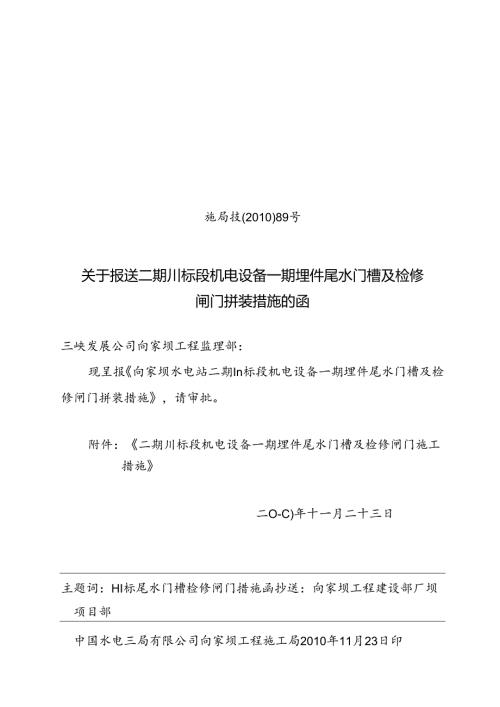 施局技(2010)89号

关于报送二期川标段机电设备一期埋件尾水门槽及检修闸门拼装措施的函

三峡发展公司向家坝工程监理部：

现呈报《向家坝水电站二期In标段机电设备一期埋件尾水门槽及检修闸门拼装措施》，请审批。

附件：《二期川标段机电设备一期埋件尾水门槽及检修闸门施工措施》

二O-C)年十一月二十三日

主题词：HI标尾水门槽检修闸门措施函抄送：向家坝工程建设部厂坝项目部

中国水电三局有限公司向家坝工程施工局2010年11月23日印